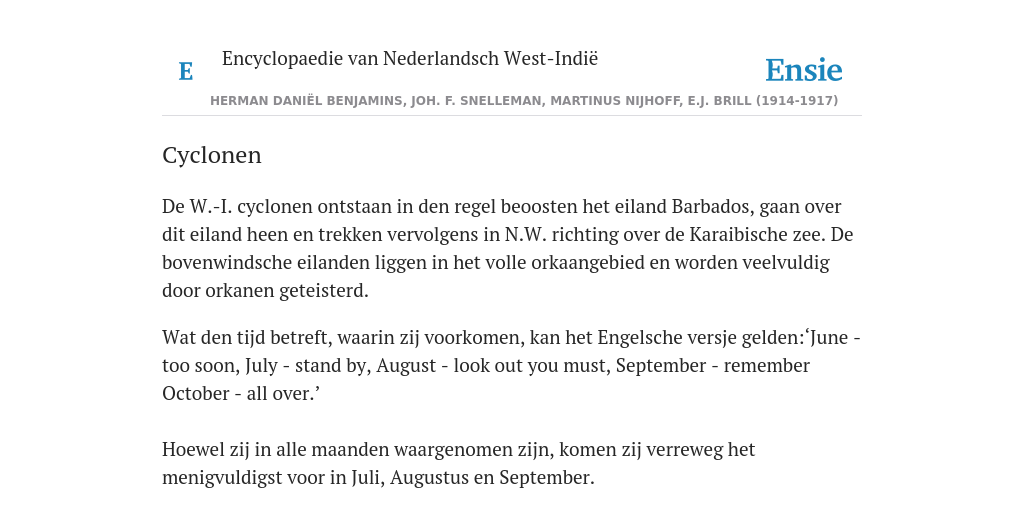 E Encyclopaedie van Nederlandsch West-Indië

Ensie

HERMAN DANIËL BENJAMINS, JOH. F. SNELLEMAN, MARTINUS NIJHOFF, E.J. BRILL (1914-1917)

Cyclonen

De W.-I. cyclonen ontstaan in den regel beoosten het eiland Barbados, gaan over dit eiland heen en trekken vervolgens in N.W. richting over de Karaibische zee. De bovenwindsche eilanden liggen in het volle orkaangebied en worden veelvuldig door orkanen geteisterd.

Wat den tijd betreft, waarin zij voorkomen, kan het Engelsche versje gelden:‘June - too soon, July - stand by, August - look out you must, September - remember October - all over.’

Hoewel zij in alle maanden waargenomen zijn, komen zij verreweg het menigvuldigst voor in Juli, Augustus en September.